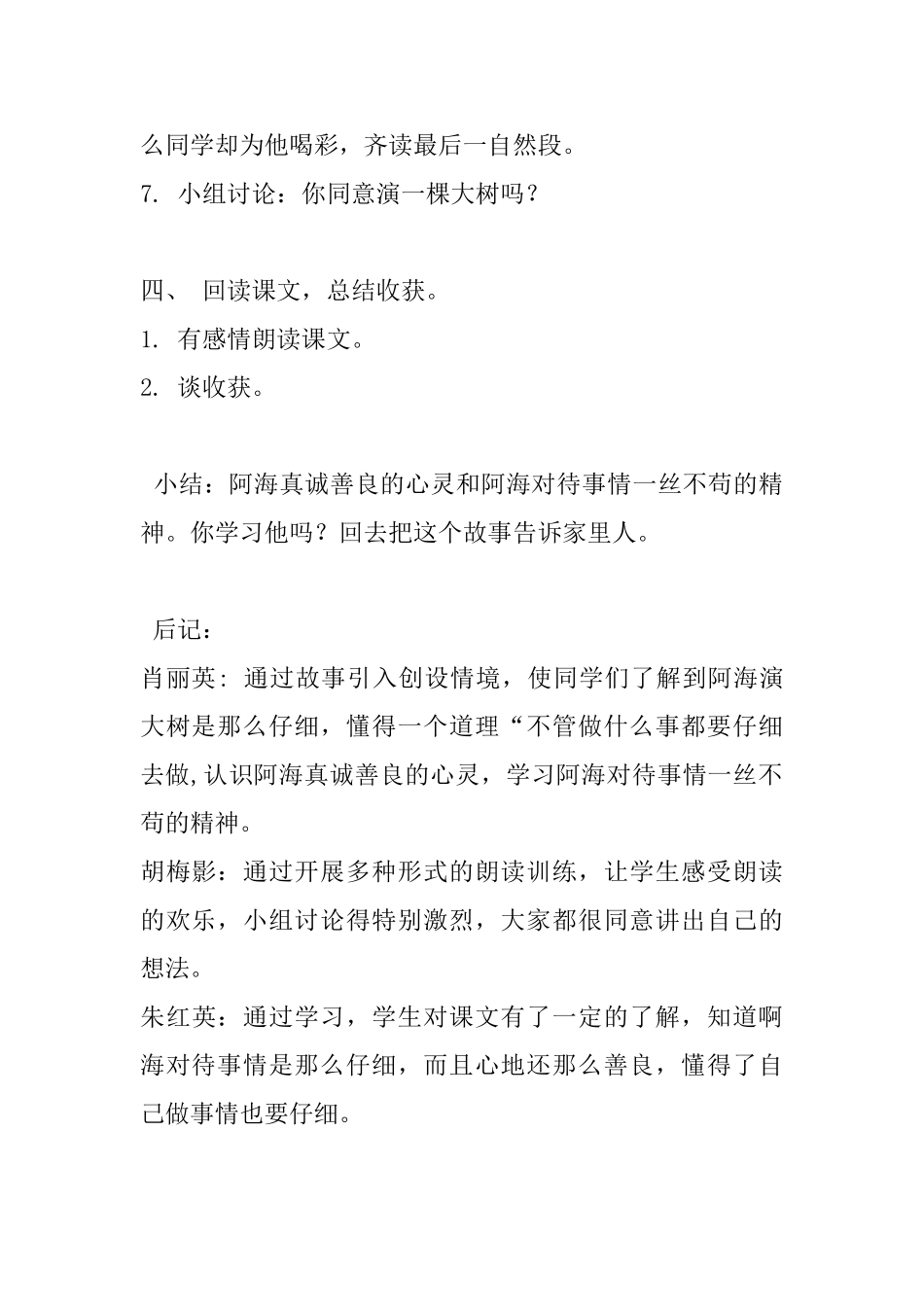 么同学却为他喝彩，齐读最后一自然段。
7. 小组讨论：你同意演一棵大树吗？

四、 回读课文，总结收获。
1. 有感情朗读课文。
2. 谈收获。

小结：阿海真诚善良的心灵和阿海对待事情一丝不苟的精神。你学习他吗？回去把这个故事告诉家里人。

后记：
肖丽英：通过故事引入创设情境，使同学们了解到阿海演大树是那么仔细，懂得一个道理“不管做什么事都要仔细去做,认识阿海真诚善良的心灵，学习阿海对待事情一丝不苟的精神。
胡梅影：通过开展多种形式的朗读训练，让学生感受朗读的欢乐，小组讨论得特别激烈，大家都很同意讲出自己的想法。
朱红英：通过学习，学生对课文有了一定的了解，知道啊海对待事情是那么仔细，而且心地还那么善良，懂得了自己做事情也要仔细。